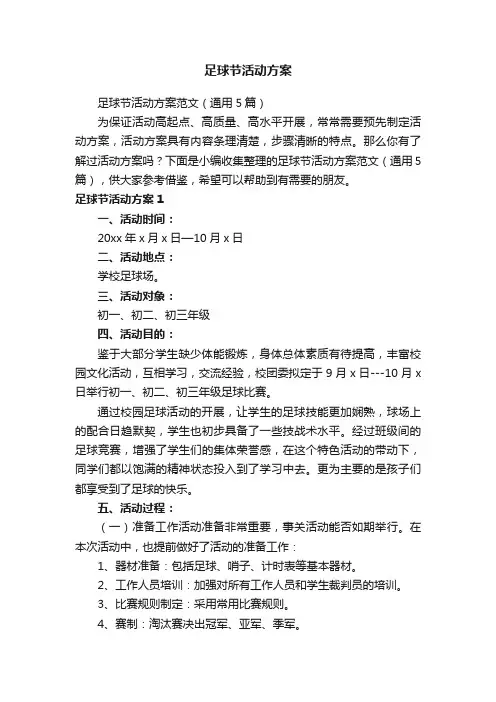 足球节活动方案

足球节活动方案范文（通用5篇）

为保证活动高起点、高质量、高水平开展，常常需要预先制定活动方案，活动方案具有内容条理清楚，步骤清晰的特点。那么你有了解过活动方案吗？下面是小编收集整理的足球节活动方案范文（通用5篇），供大家参考借鉴，希望可以帮助到有需要的朋友。

足球节活动方案1

一、活动时间：

20xx年x月x日—10月x日

二、活动地点：

学校足球场。

三、活动对象：

初一、初二、初三年级

四、活动目的：

鉴于大部分学生缺少体能锻炼，身体总体素质有待提高，丰富校园文化活动，互相学习，交流经验，校团委拟定于9月x日---10月x日举行初一、初二、初三年级足球比赛。

通过校园足球活动的开展，让学生的足球技能更加娴熟，球场上的配合日趋默契，学生也初步具备了一些技战术水平。经过班级间的足球竞赛，增强了学生们的集体荣誉感，在这个特色活动的带动下，同学们都以饱满的精神状态投入到了学习中去。更为主要的是孩子们都享受到了足球的快乐。

五、活动过程：

（一）准备工作活动准备非常重要，事关活动能否如期举行。在本次活动中，也提前做好了活动的准备工作：

1、器材准备：包括足球、哨子、计时表等基本器材。

2、工作人员培训：加强对所有工作人员和学生裁判员的培训。

3、比赛规则制定：采用常用比赛规则。

4、赛制：淘汰赛决出冠军、亚军、季军。